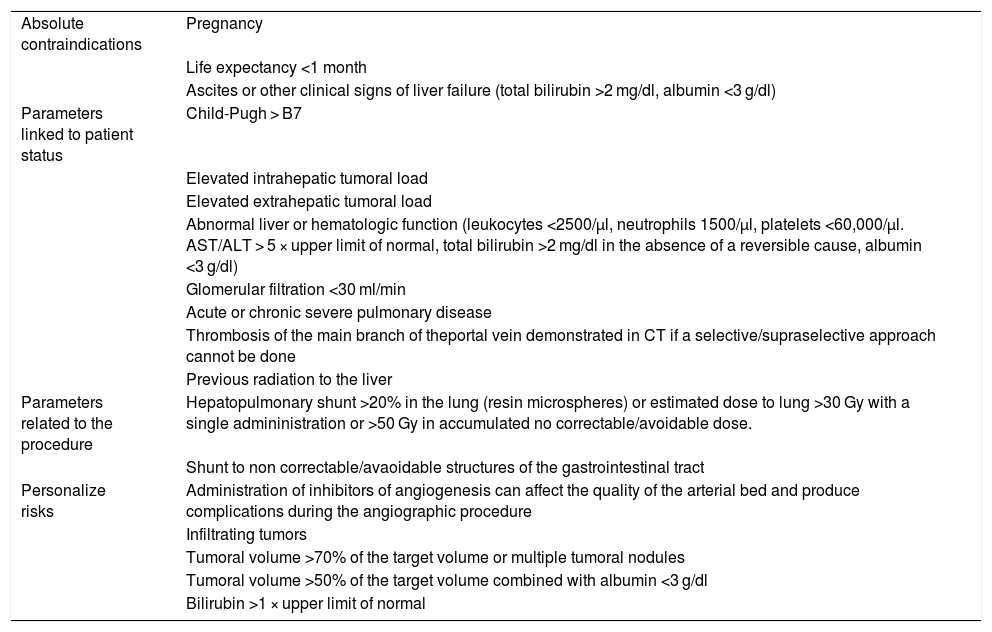 | | |
|---|---|
| Absolute contraindications | Pregnancy |
| | Life expectancy <1 month |
| | Ascites or other clinical signs of liver failure (total bilirubin >2 mg/dl, albumin <3 g/dl) |
| Parameters linked to patient status | Child-Pugh > B7 |
| | Elevated intrahepatic tumoral load |
| | Elevated extrahepatic tumoral load |
| | Abnormal liver or hematologic function (leukocytes <2500/μl, neutrophils 1500/μl, platelets <60,000/μl. AST/ALT > 5 × upper limit of normal, total bilirubin >2 mg/dl in the absence of a reversible cause, albumin <3 g/dl) |
| | Glomerular filtration <30 ml/min |
| | Acute or chronic severe pulmonary disease |
| | Thrombosis of the main branch of theportal vein demonstrated in CT if a selective/supraselective approach cannot be done |
| | Previous radiation to the liver |
| Parameters related to the procedure | Hepatopulmonary shunt >20% in the lung (resin microspheres) or estimated dose to lung >30 Gy with a single admininistration or >50 Gy in accumulated no correctable/avoidable dose. |
| | Shunt to non correctable/avaoidable structures of the gastrointestinal tract |
| Personalize risks | Administration of inhibitors of angiogenesis can affect the quality of the arterial bed and produce complications during the angiographic procedure |
| | Infiltrating tumors |
| | Tumoral volume >70% of the target volume or multiple tumoral nodules |
| | Tumoral volume >50% of the target volume combined with albumin <3 g/dl |
| | Bilirubin >1 × upper limit of normal |